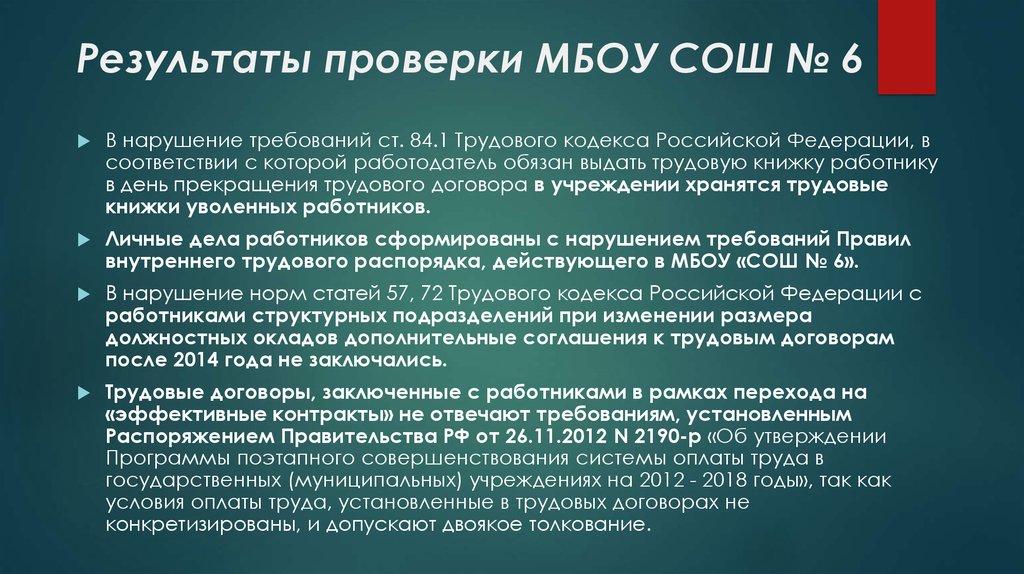 Результаты проверки МБОУ СОШ № 6

В нарушение требований ст. 84.1 Трудового кодекса Российской Федерации, в соответствии с которой работодатель обязан выдать трудовую книжку работнику в день прекращения трудового договора в учреждении хранятся трудовые книжки уволенных работников.

Личные дела работников сформированы с нарушением требований Правил внутреннего трудового распорядка, действующего в МБОУ «СОШ № 6».

В нарушение норм статей 57, 72 Трудового кодекса Российской Федерации с работниками структурных подразделений при изменении размера должностных окладов дополнительные соглашения к трудовым договорам после 2014 года не заключались.

Трудовые договоры, заключенные с работниками в рамках перехода на «эффективные контракты» не отвечают требованиям, установленным Распоряжением Правительства РФ от 26.11.2012 N 2190-р «Об утверждении Программы поэтапного совершенствования системы оплаты труда в государственных (муниципальных) учреждениях на 2012 - 2018 годы», так как условия оплаты труда, установленные в трудовых договорах не конкретизированы, и допускают двоякое толкование.